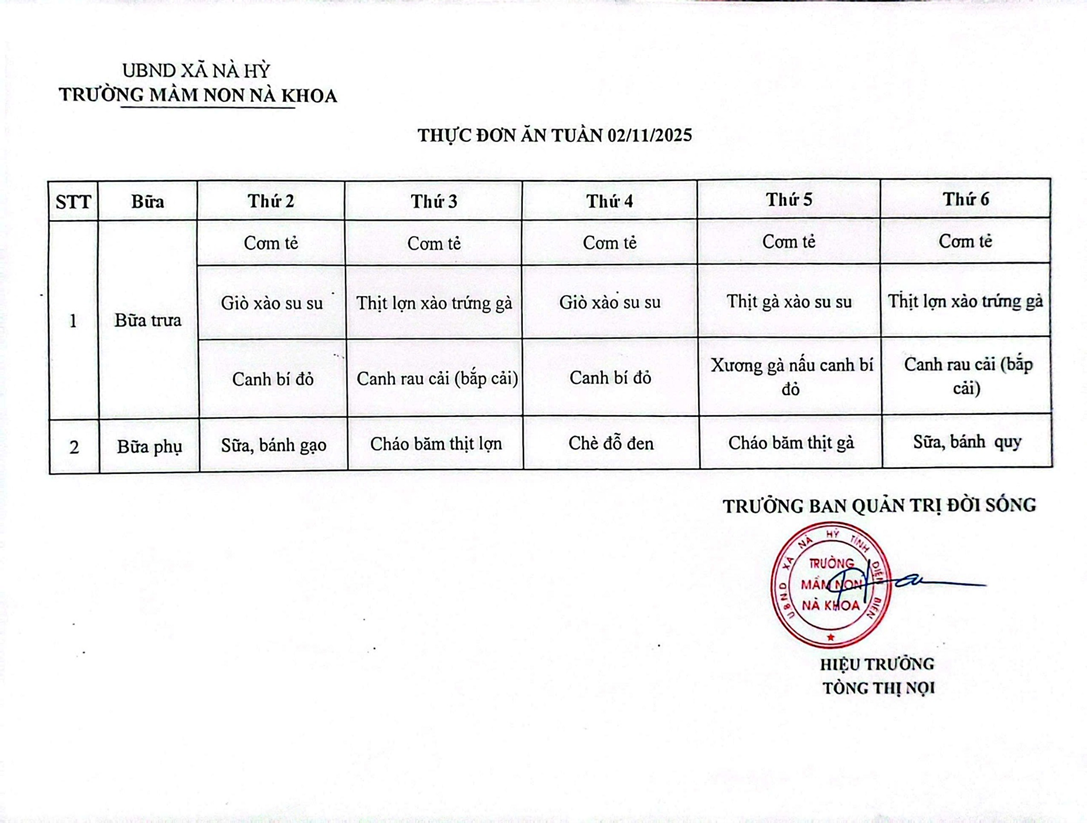 UBND XÃ NÀ HỲ
TRƯỜNG MẦM NON NÀ KHOA

THỰC ĐƠN ĂN TUẦN 02/11/2025

| STT | Bữa | Thứ 2 | Thứ 3 | Thứ 4 | Thứ 5 | Thứ 6 |
|---|---|---|---|---|---|---|
| 1 | Bữa trưa | Cơm tẻ | Cơm tẻ | Cơm tẻ | Cơm tẻ | Cơm tẻ |
| | | Giò xào su su | Thịt lợn xào trứng gà | Giò xào su su | Thịt gà xào su su | Thịt lợn xào trứng gà |
| | | Canh bí đỏ | Canh rau cải (bắp cải) | Canh bí đỏ | Xương gà nấu canh bí đỏ | Canh rau cải (bắp cải) |
| 2 | Bữa phụ | Sữa, bánh gạo | Cháo băm thịt lợn | Chè đỗ đen | Cháo băm thịt gà | Sữa, bánh quy |

TRƯỞNG BAN QUẢN TRỊ ĐỜI SỐNG

UBND XÃ NÀ HỲ TỈNH ĐIỆN BIÊN
TRƯỜNG MẦM NON NÀ KHOA

HIỆU TRƯỞNG
TÒNG THỊ NỌI